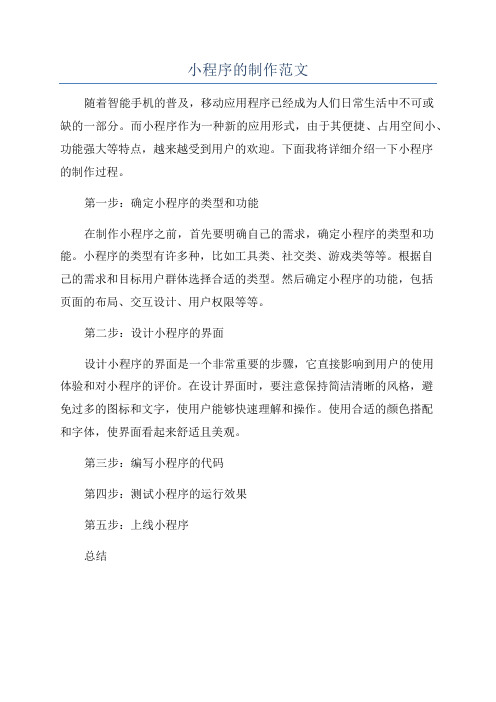 小程序的制作范文

随着智能手机的普及，移动应用程序已经成为人们日常生活中不可或缺的一部分。而小程序作为一种新的应用形式，由于其便捷、占用空间小、功能强大等特点，越来越受到用户的欢迎。下面我将详细介绍一下小程序的制作过程。

第一步：确定小程序的类型和功能

在制作小程序之前，首先要明确自己的需求，确定小程序的类型和功能。小程序的类型有许多种，比如工具类、社交类、游戏类等等。根据自己的需求和目标用户群体选择合适的类型。然后确定小程序的功能，包括页面的布局、交互设计、用户权限等等。

第二步：设计小程序的界面

设计小程序的界面是一个非常重要的步骤，它直接影响到用户的使用体验和对小程序的评价。在设计界面时，要注意保持简洁清晰的风格，避免过多的图标和文字，使用户能够快速理解和操作。使用合适的颜色搭配和字体，使界面看起来舒适且美观。

第三步：编写小程序的代码

第四步：测试小程序的运行效果

第五步：上线小程序

总结